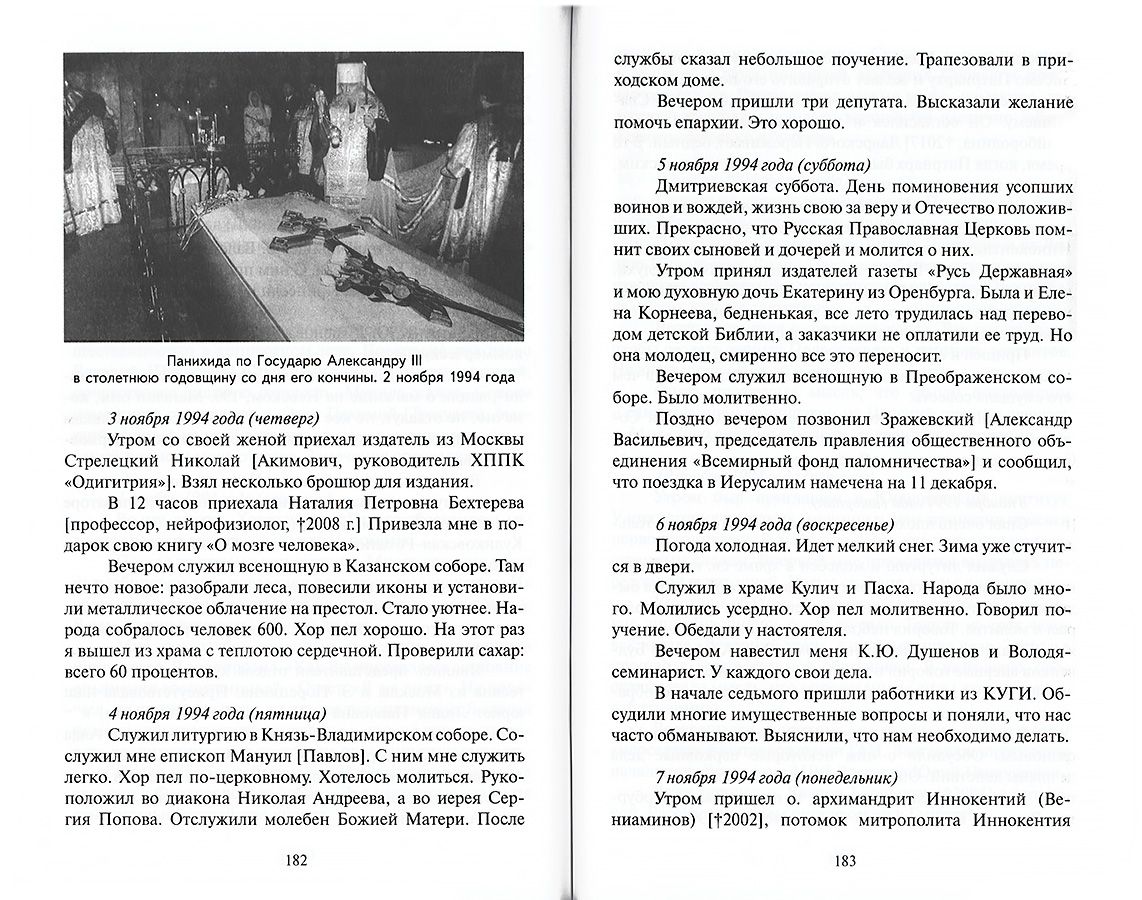 Панихида по Государю Александру III в столетнюю годовщину со дня его кончины. 2 ноября 1994 года

3 ноября 1994 года (четверг)

Утром со своей женой приехал издатель из Москвы Стрелецкий Николай [Акимович, руководитель ХППК «Одигитрия»]. Взял несколько брошюр для издания.

В 12 часов приехала Наталия Петровна Бехтерева [профессор, нейрофизиолог, †2008 г.] Привезла мне в подарок свою книгу «О мозге человека».

Вечером служил всенощную в Казанском соборе. Там нечто новое: разобрали леса, повесили иконы и установили металлическое облачение на престол. Стало уютнее. Народа собралось человек 600. Хор пел хорошо. На этот раз я вышел из храма с теплотою сердечной. Проверили сахар: всего 60 процентов.

4 ноября 1994 года (пятница)

Служил литургию в Князь-Владимирском соборе. Сослужил мне епископ Мануил [Павлов]. С ним мне служить легко. Хор пел по-церковному. Хотелось молиться. Рукоположил во диакона Николая Андреева, а во иерея Сергия Попова. Отслужили молебен Божией Матери. После

182

службы сказал небольшое поучение. Трапезовали в приходском доме.

Вечером пришли три депутата. Высказали желание помочь епархии. Это хорошо.

5 ноября 1994 года (суббота)

Дмитриевская суббота. День поминовения усопших воинов и вождей, жизнь свою за веру и Отечество положивших. Прекрасно, что Русская Православная Церковь помнит своих сыновей и дочерей и молится о них.

Утром принял издателей газеты «Русь Державная» и мою духовную дочь Екатерину из Оренбурга. Была и Елена Корнеева, бедненькая, все лето трудилась над переводом детской Библии, а заказчики не оплатили ее труд. Но она молодец, смиренно все это переносит.

Вечером служил всенощную в Преображенском соборе. Было молитвенно.

Поздно вечером позвонил Зражевский [Александр Васильевич, председатель правления общественного объединения «Всемирный фонд паломничества»] и сообщил, что поездка в Иерусалим намечена на 11 декабря.

6 ноября 1994 года (воскресенье)

Погода холодная. Идет мелкий снег. Зима уже стучится в двери.

Служил в храме Кулич и Пасха. Народа было много. Молились усердно. Хор пел молитвенно. Говорил поучение. Обедали у настоятеля.

Вечером навестил меня К.Ю. Душенов и Володя-семинарист. У каждого свои дела.

В начале седьмого пришли работники из КУГИ. Обсудили многие имущественные вопросы и поняли, что нас часто обманывают. Выяснили, что нам необходимо делать.

7 ноября 1994 года (понедельник)

Утром пришел о. архимандрит Иннокентий (Вениаминов) [†2002], потомок митрополита Иннокентия

183